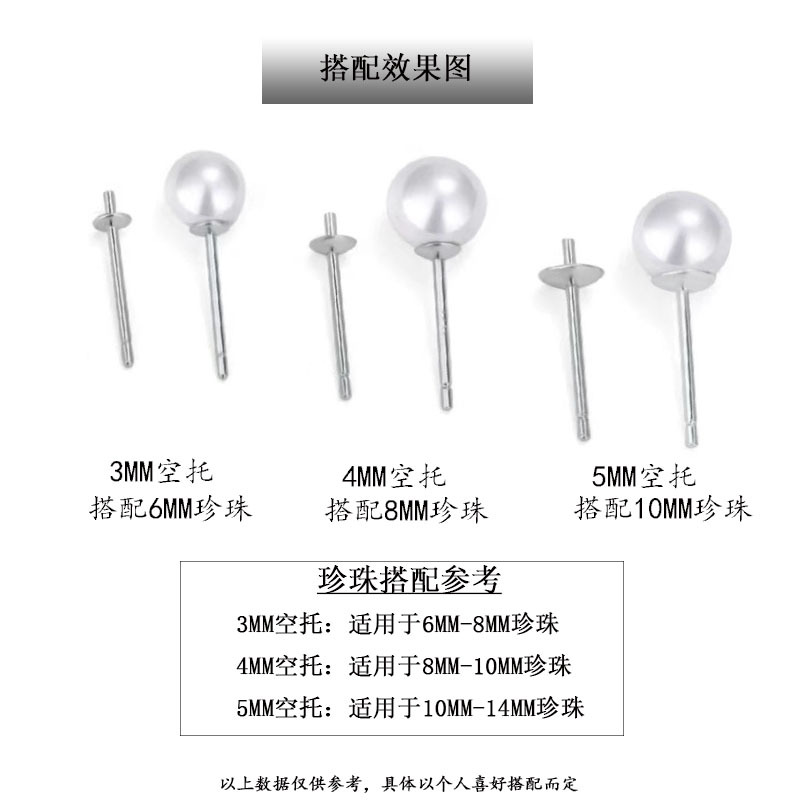 搭配效果图

3MM空托
搭配6MM珍珠

4MM空托
搭配8MM珍珠

5MM空托
搭配10MM珍珠

珍珠搭配参考

3MM空托：适用于6MM-8MM珍珠

4MM空托：适用于8MM-10MM珍珠

5MM空托：适用于10MM-14MM珍珠

以上数据仅供参考，具体以个人喜好搭配而定